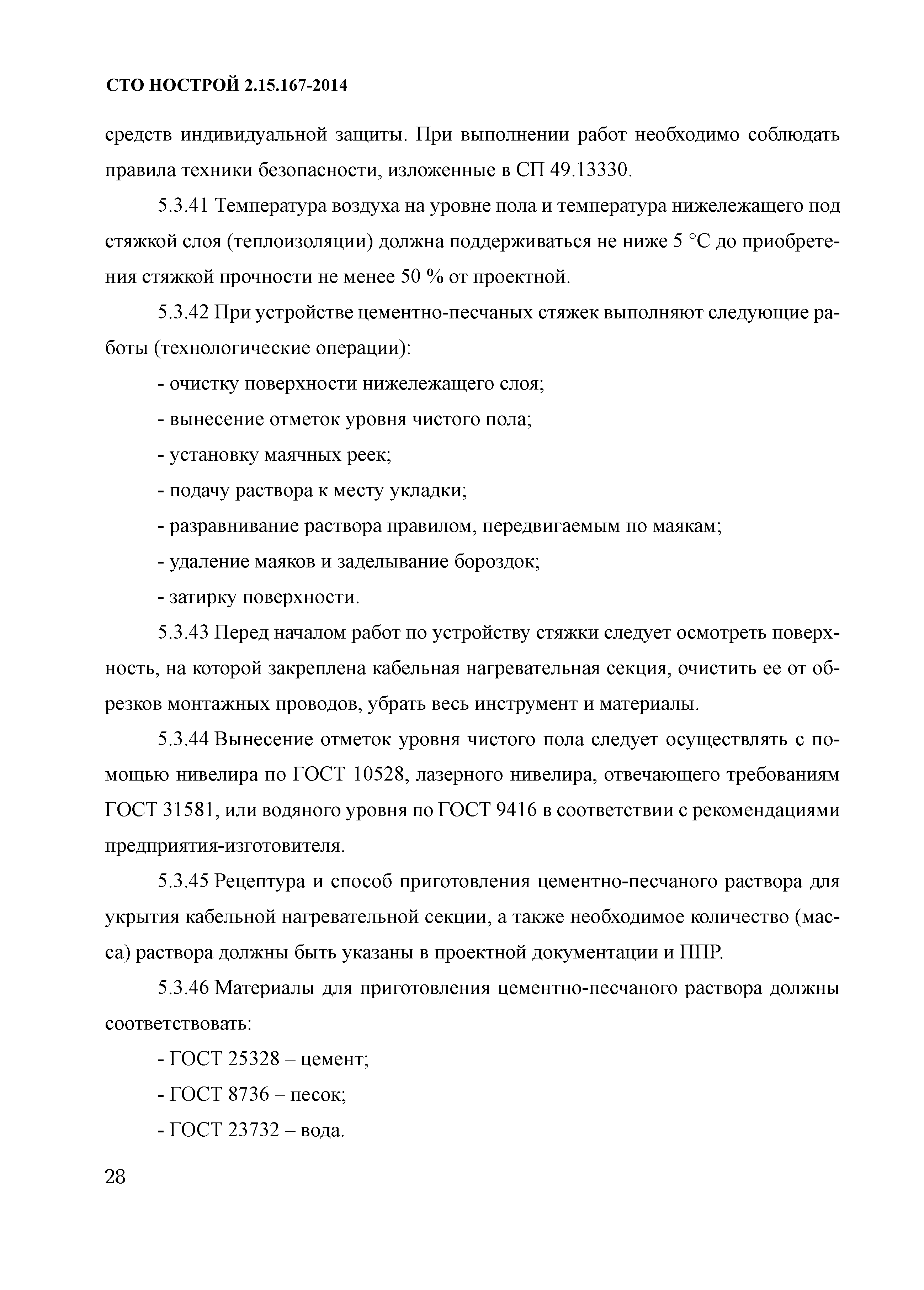 СТО НОСТРОЙ 2.15.167-2014

средств индивидуальной защиты. При выполнении работ необходимо соблюдать правила техники безопасности, изложенные в СП 49.13330.

5.3.41 Температура воздуха на уровне пола и температура нижележащего под стяжкой слоя (теплоизоляции) должна поддерживаться не ниже 5 °С до приобретения стяжкой прочности не менее 50 % от проектной.

5.3.42 При устройстве цементно-песчаных стяжек выполняют следующие работы (технологические операции):

- очистку поверхности нижележащего слоя;

- вынесение отметок уровня чистого пола;

- установку маячных реек;

- подачу раствора к месту укладки;

- разравнивание раствора правилом, передвигаемым по маякам;

- удаление маяков и заделывание бороздок;

- затирку поверхности.

5.3.43 Перед началом работ по устройству стяжки следует осмотреть поверхность, на которой закреплена кабельная нагревательная секция, очистить ее от обрезков монтажных проводов, убрать весь инструмент и материалы.

5.3.44 Вынесение отметок уровня чистого пола следует осуществлять с помощью нивелира по ГОСТ 10528, лазерного нивелира, отвечающего требованиям ГОСТ 31581, или водяного уровня по ГОСТ 9416 в соответствии с рекомендациями предприятия-изготовителя.

5.3.45 Рецептура и способ приготовления цементно-песчаного раствора для укрытия кабельной нагревательной секции, а также необходимое количество (масса) раствора должны быть указаны в проектной документации и ППР.

5.3.46 Материалы для приготовления цементно-песчаного раствора должны соответствовать:

- ГОСТ 25328 – цемент;

- ГОСТ 8736 – песок;

- ГОСТ 23732 – вода.

28